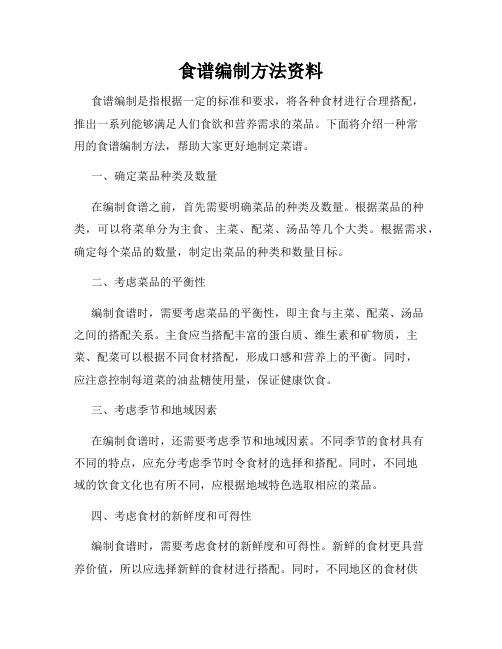 食谱编制方法资料

食谱编制是指根据一定的标准和要求，将各种食材进行合理搭配，推出一系列能够满足人们食欲和营养需求的菜品。下面将介绍一种常用的食谱编制方法，帮助大家更好地制定菜谱。

一、确定菜品种类及数量

在编制食谱之前，首先需要明确菜品的种类及数量。根据菜品的种类，可以将菜单分为主食、主菜、配菜、汤品等几个大类。根据需求，确定每个菜品的数量，制定出菜品的种类和数量目标。

二、考虑菜品的平衡性

编制食谱时，需要考虑菜品的平衡性，即主食与主菜、配菜、汤品之间的搭配关系。主食应当搭配丰富的蛋白质、维生素和矿物质，主菜、配菜可以根据不同食材搭配，形成口感和营养上的平衡。同时，应注意控制每道菜的油盐糖使用量，保证健康饮食。

三、考虑季节和地域因素

在编制食谱时，还需要考虑季节和地域因素。不同季节的食材具有不同的特点，应充分考虑季节时令食材的选择和搭配。同时，不同地域的饮食文化也有所不同，应根据地域特色选取相应的菜品。

四、考虑食材的新鲜度和可得性

编制食谱时，需要考虑食材的新鲜度和可得性。新鲜的食材更具营养价值，所以应选择新鲜的食材进行搭配。同时，不同地区的食材供